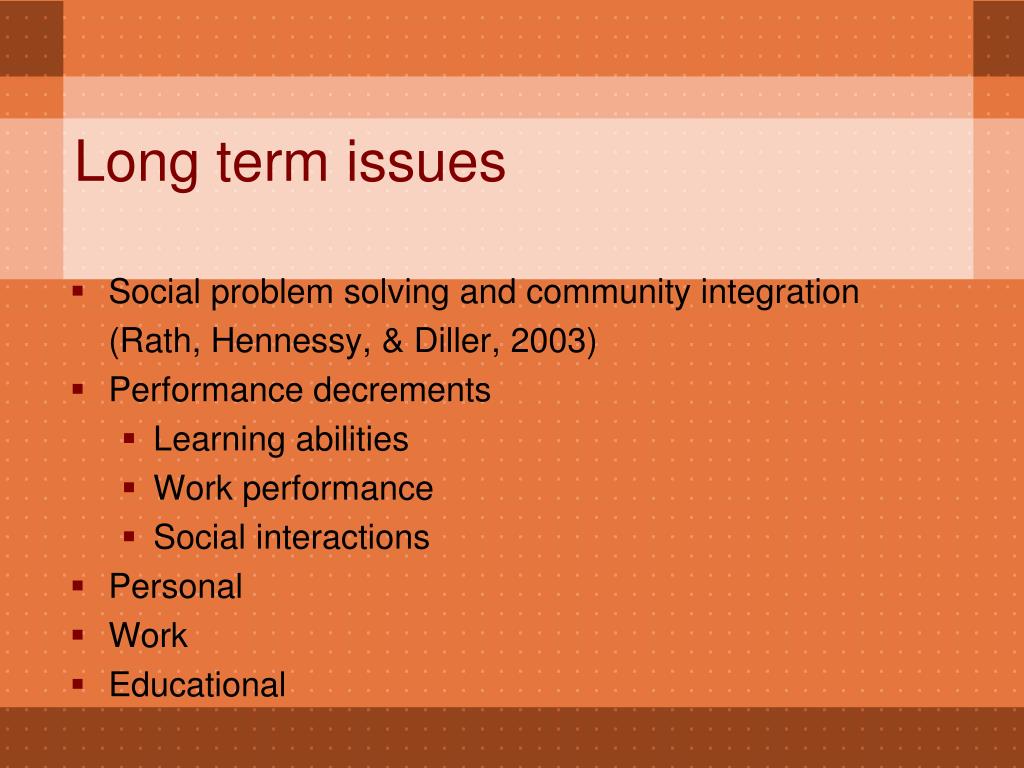 Long term issues

- Social problem solving and community integration (Rath, Hennessy, & Diller, 2003)
- Performance decrements
  - Learning abilities
  - Work performance
  - Social interactions
- Personal
- Work
- Educational